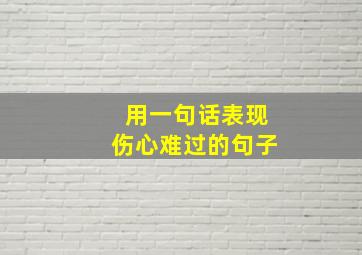 用一句话表现
伤心难过的句子